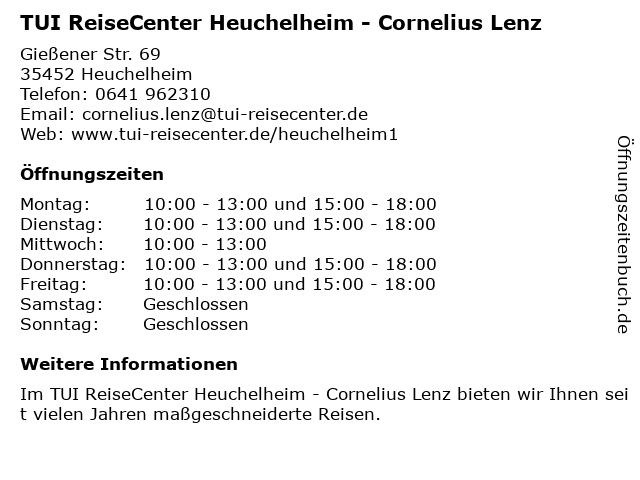 TUI ReiseCenter Heuchelheim - Cornelius Lenz

Gießener Str. 69
35452 Heuchelheim
Telefon: 0641 962310
Email: cornelius.lenz@tui-reisecenter.de
Web: www.tui-reisecenter.de/heuchelheim1

Öffnungszeiten

Montag: 10:00 - 13:00 und 15:00 - 18:00
Dienstag: 10:00 - 13:00 und 15:00 - 18:00
Mittwoch: 10:00 - 13:00
Donnerstag: 10:00 - 13:00 und 15:00 - 18:00
Freitag: 10:00 - 13:00 und 15:00 - 18:00
Samstag: Geschlossen
Sonntag: Geschlossen

Weitere Informationen

Im TUI ReiseCenter Heuchelheim - Cornelius Lenz bieten wir Ihnen seit vielen Jahren maßgeschneiderte Reisen.

Öffnungszeitenbuch.de